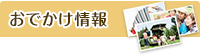 おでかけ情報